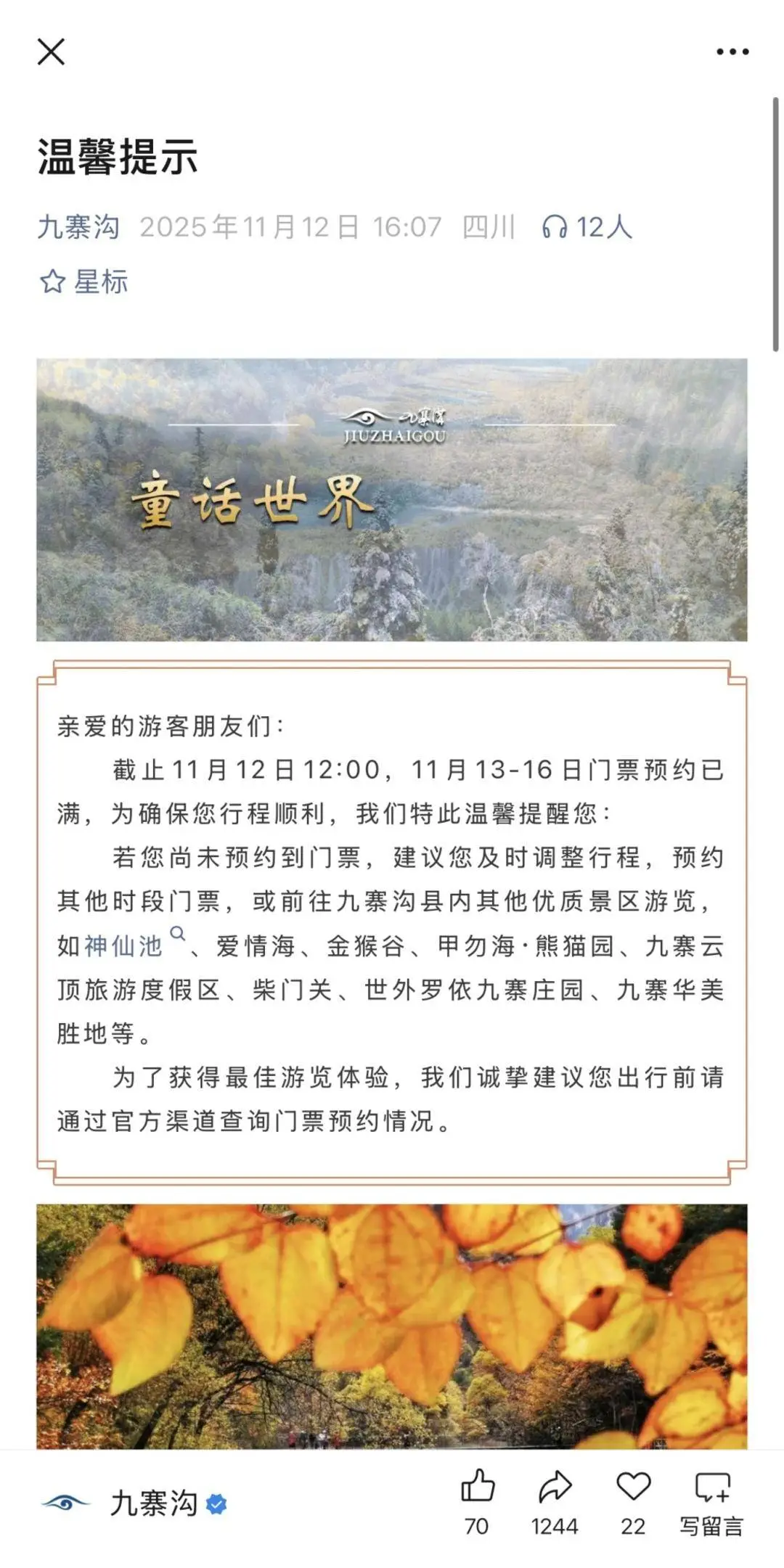 温馨提示

九寨沟 2025年11月12日 16:07 四川 12人

星标

九寨沟
JIUZHAIGOU
童话世界

亲爱的游客朋友们：

截止11月12日12:00，11月13-16日门票预约已满，为确保您行程顺利，我们特此温馨提醒您：

若您尚未预约到门票，建议您及时调整行程，预约其他时段门票，或前往九寨沟县内其他优质景区游览，如神仙池、爱情海、金猴谷、甲勿海·熊猫园、九寨云顶旅游度假区、柴门关、世外罗依九寨庄园、九寨华美胜地等。

为了获得最佳游览体验，我们诚挚建议您出行前请通过官方渠道查询门票预约情况。

九寨沟

70 1244 22 写留言